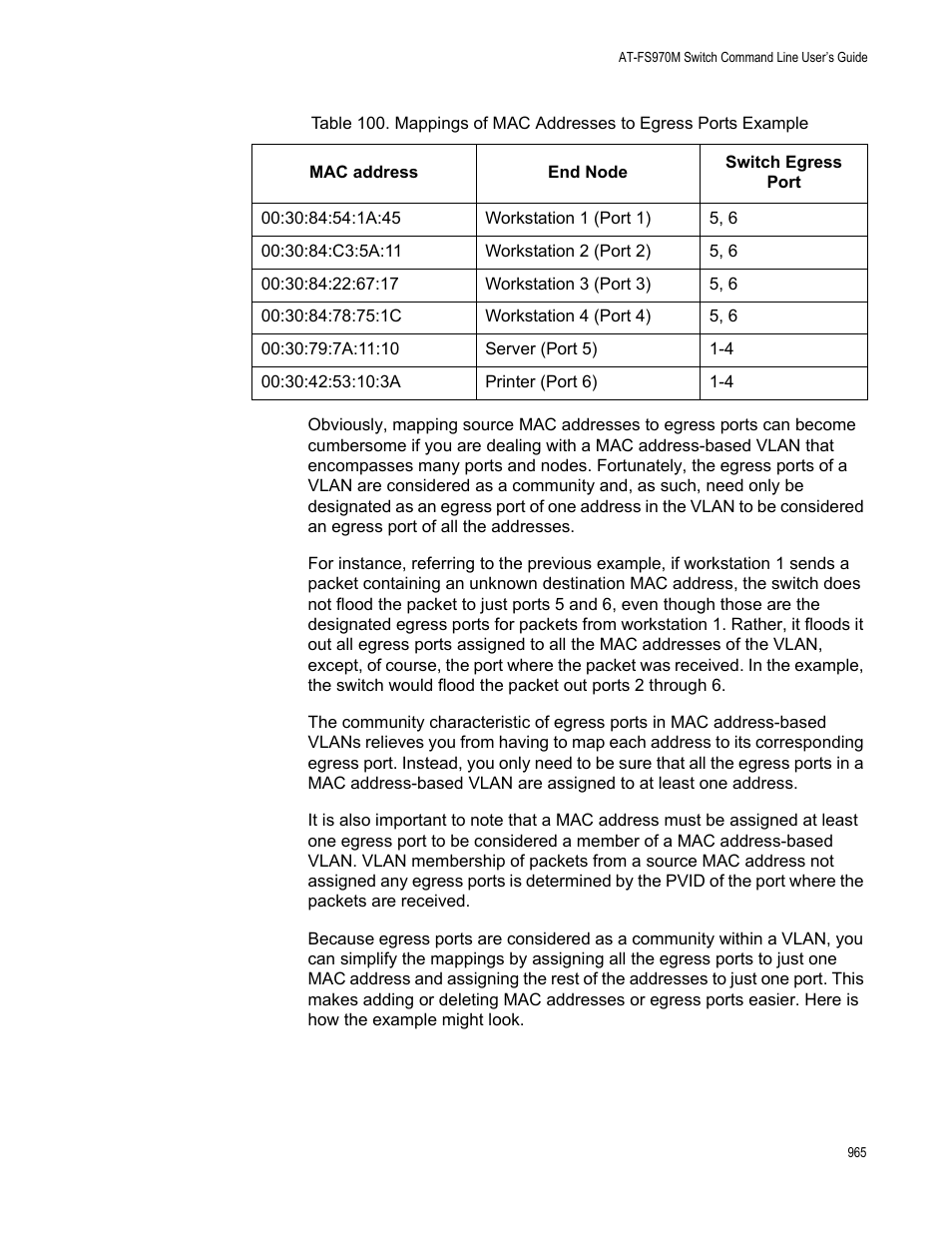 AT-FS970M Switch Command Line User's Guide

Table 100. Mappings of MAC Addresses to Egress Ports Example

| MAC address | End Node | Switch Egress Port |
|---|---|---|
| 00:30:84:54:1A:45 | Workstation 1 (Port 1) | 5, 6 |
| 00:30:84:C3:5A:11 | Workstation 2 (Port 2) | 5, 6 |
| 00:30:84:22:67:17 | Workstation 3 (Port 3) | 5, 6 |
| 00:30:84:78:75:1C | Workstation 4 (Port 4) | 5, 6 |
| 00:30:79:7A:11:10 | Server (Port 5) | 1-4 |
| 00:30:42:53:10:3A | Printer (Port 6) | 1-4 |

Obviously, mapping source MAC addresses to egress ports can become cumbersome if you are dealing with a MAC address-based VLAN that encompasses many ports and nodes. Fortunately, the egress ports of a VLAN are considered as a community and, as such, need only be designated as an egress port of one address in the VLAN to be considered an egress port of all the addresses.

For instance, referring to the previous example, if workstation 1 sends a packet containing an unknown destination MAC address, the switch does not flood the packet to just ports 5 and 6, even though those are the designated egress ports for packets from workstation 1. Rather, it floods it out all egress ports assigned to all the MAC addresses of the VLAN, except, of course, the port where the packet was received. In the example, the switch would flood the packet out ports 2 through 6.

The community characteristic of egress ports in MAC address-based VLANs relieves you from having to map each address to its corresponding egress port. Instead, you only need to be sure that all the egress ports in a MAC address-based VLAN are assigned to at least one address.

It is also important to note that a MAC address must be assigned at least one egress port to be considered a member of a MAC address-based VLAN. VLAN membership of packets from a source MAC address not assigned any egress ports is determined by the PVID of the port where the packets are received.

Because egress ports are considered as a community within a VLAN, you can simplify the mappings by assigning all the egress ports to just one MAC address and assigning the rest of the addresses to just one port. This makes adding or deleting MAC addresses or egress ports easier. Here is how the example might look.

965